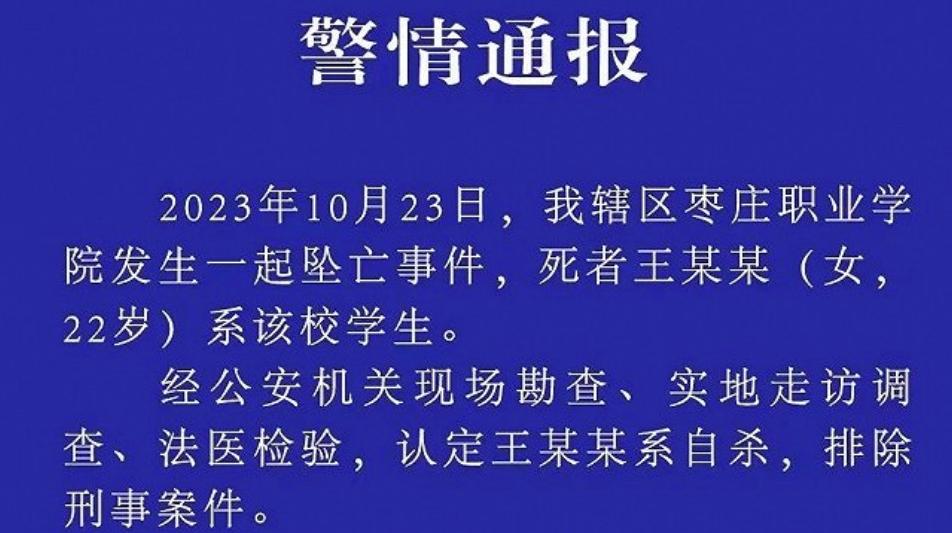 警情通报

2023年10月23日，我辖区枣庄职业学院发生一起坠亡事件，死者王某某（女，22岁）系该校学生。

经公安机关现场勘查、实地走访调查、法医检验，认定王某某系自杀，排除刑事案件。